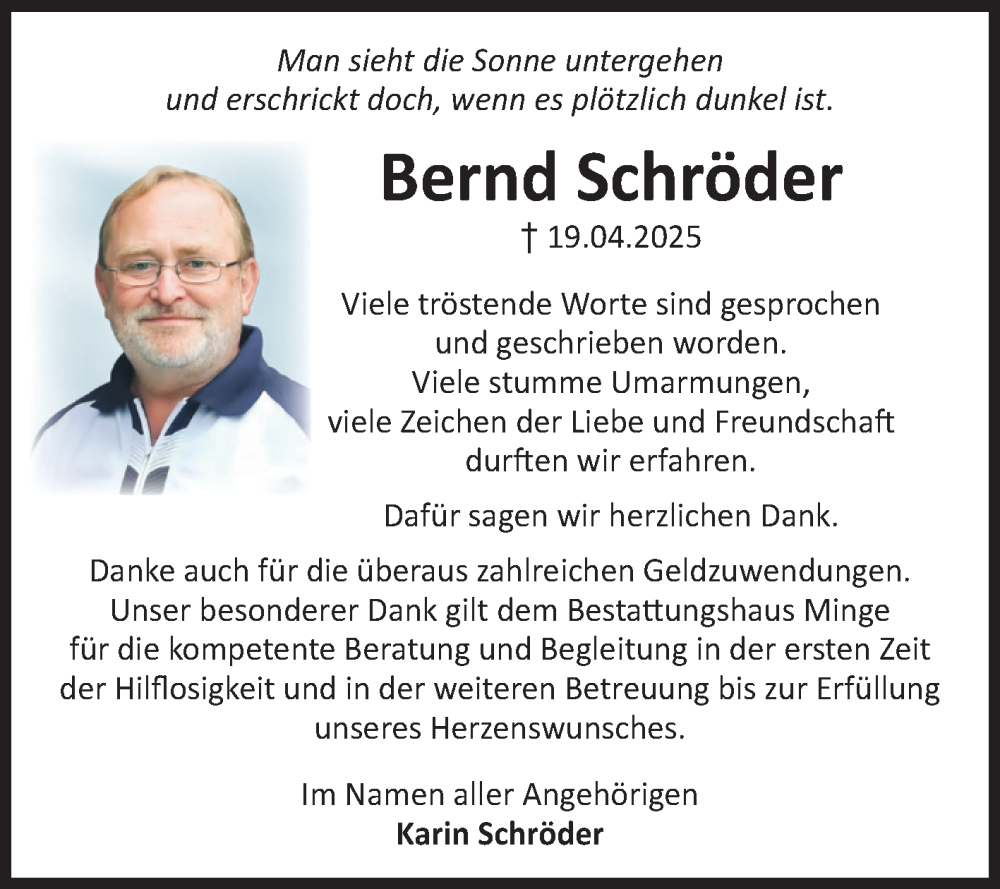 Man sieht die Sonne untergehen
und erschrickt doch, wenn es plötzlich dunkel ist.

Bernd Schröder

† 19.04.2025

Viele tröstende Worte sind gesprochen
und geschrieben worden.
Viele stumme Umarmungen,
viele Zeichen der Liebe und Freundschaft
durften wir erfahren.

Dafür sagen wir herzlichen Dank.

Danke auch für die überaus zahlreichen Geldzuwendungen.
Unser besonderer Dank gilt dem Bestattungshaus Minge
für die kompetente Beratung und Begleitung in der ersten Zeit
der Hilflosigkeit und in der weiteren Betreuung bis zur Erfüllung
unseres Herzenswunsches.

Im Namen aller Angehörigen
Karin Schröder